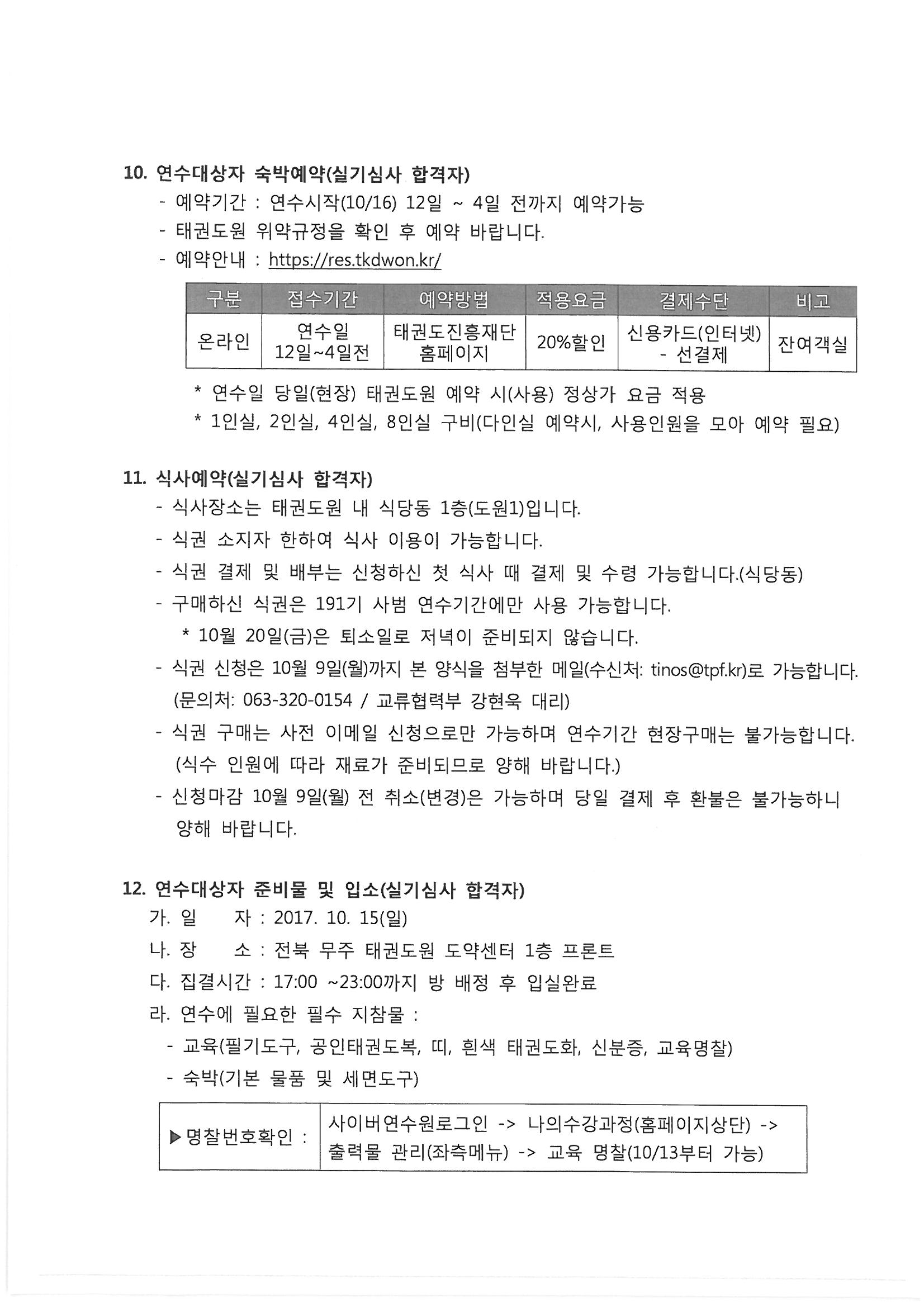 10. 연수대상자 숙박예약(실기심사 합격자)

- 예약기간 : 연수시작(10/16) 12일 ~ 4일 전까지 예약가능
- 태권도원 위약규정을 확인 후 예약 바랍니다.
- 예약안내 : https://res.tkdwon.kr/

| 구분 | 접수기간 | 예약방법 | 적용요금 | 결제수단 | 비고 |
|---|---|---|---|---|---|
| 온라인 | 연수일 12일~4일전 | 태권도진흥재단 홈페이지 | 20%할인 | 신용카드(인터넷) - 선결제 | 잔여객실 |

* 연수일 당일(현장) 태권도원 예약 시(사용) 정상가 요금 적용
* 1인실, 2인실, 4인실, 8인실 구비(다인실 예약시, 사용인원을 모아 예약 필요)

11. 식사예약(실기심사 합격자)

- 식사장소는 태권도원 내 식당동 1층(도원1)입니다.
- 식권 소지자 한하여 식사 이용이 가능합니다.
- 식권 결제 및 배부는 신청하신 첫 식사 때 결제 및 수령 가능합니다.(식당동)
- 구매하신 식권은 191기 사범 연수기간에만 사용 가능합니다.
 * 10월 20일(금)은 퇴소일로 저녁이 준비되지 않습니다.
- 식권 신청은 10월 9일(월)까지 본 양식을 첨부한 메일(수신처: tinos@tpf.kr)로 가능합니다. (문의처: 063-320-0154 / 교류협력부 강현욱 대리)
- 식권 구매는 사전 이메일 신청으로만 가능하며 연수기간 현장구매는 불가능합니다. (식수 인원에 따라 재료가 준비되므로 양해 바랍니다.)
- 신청마감 10월 9일(월) 전 취소(변경)은 가능하며 당일 결제 후 환불은 불가능하니 양해 바랍니다.

12. 연수대상자 준비물 및 입소(실기심사 합격자)

가. 일 자 : 2017. 10. 15(일)
나. 장 소 : 전북 무주 태권도원 도약센터 1층 프론트
다. 집결시간 : 17:00 ~23:00까지 방 배정 후 입실완료
라. 연수에 필요한 필수 지참물 :
- 교육(필기도구, 공인태권도복, 띠, 흰색 태권도화, 신분증, 교육명찰)
- 숙박(기본 물품 및 세면도구)

| ▶명찰번호확인 : | 사이버연수원로그인 -> 나의수강과정(홈페이지상단) -> 출력물 관리(좌측메뉴) -> 교육 명찰(10/13부터 가능) |
|---|---|